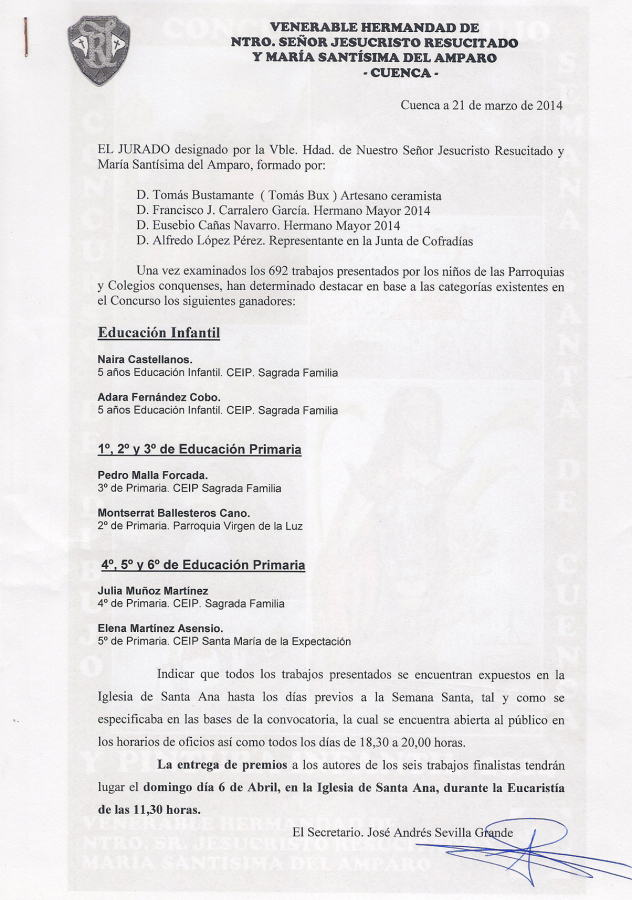 VENERABLE HERMANDAD DE
NTRO. SEÑOR JESUCRISTO RESUCITADO
Y MARÍA SANTÍSIMA DEL AMPARO
- CUENCA -

Cuenca a 21 de marzo de 2014

EL JURADO designado por la Vble. Hdad. de Nuestro Señor Jesucristo Resucitado y María Santísima del Amparo, formado por:

D. Tomás Bustamante ( Tomás Bux ) Artesano ceramista
D. Francisco J. Carralero García. Hermano Mayor 2014
D. Eusebio Cañas Navarro. Hermano Mayor 2014
D. Alfredo López Pérez. Representante en la Junta de Cofradías

Una vez examinados los 692 trabajos presentados por los niños de las Parroquias y Colegios conquenses, han determinado destacar en base a las categorías existentes en el Concurso los siguientes ganadores:

Educación Infantil

Naira Castellanos.
5 años Educación Infantil. CEIP. Sagrada Familia

Adara Fernández Cobo.
5 años Educación Infantil. CEIP. Sagrada Familia

1º, 2º y 3º de Educación Primaria

Pedro Malla Forcada.
3º de Primaria. CEIP Sagrada Familia

Montserrat Ballesteros Cano.
2º de Primaria. Parroquia Virgen de la Luz

4º, 5º y 6º de Educación Primaria

Julia Muñoz Martínez
4º de Primaria. CEIP. Sagrada Familia

Elena Martínez Asensio.
5º de Primaria. CEIP Santa María de la Expectación

Indicar que todos los trabajos presentados se encuentran expuestos en la Iglesia de Santa Ana hasta los días previos a la Semana Santa, tal y como se especificaba en las bases de la convocatoria, la cual se encuentra abierta al público en los horarios de oficios así como todos los días de 18,30 a 20,00 horas.

La entrega de premios a los autores de los seis trabajos finalistas tendrán lugar el domingo día 6 de Abril, en la Iglesia de Santa Ana, durante la Eucaristía de las 11,30 horas.

El Secretario. José Andrés Sevilla Grande